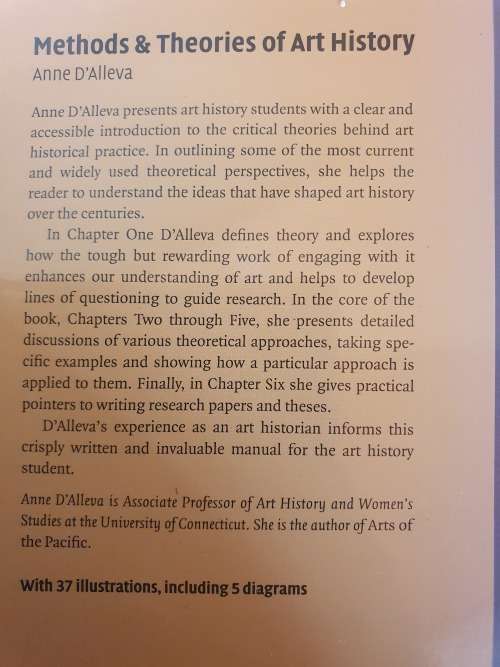 Methods & Theories of Art History
Anne D'Alleva

Anne D'Alleva presents art history students with a clear and accessible introduction to the critical theories behind art historical practice. In outlining some of the most current and widely used theoretical perspectives, she helps the reader to understand the ideas that have shaped art history over the centuries.

In Chapter One D'Alleva defines theory and explores how the tough but rewarding work of engaging with it enhances our understanding of art and helps to develop lines of questioning to guide research. In the core of the book, Chapters Two through Five, she presents detailed discussions of various theoretical approaches, taking specific examples and showing how a particular approach is applied to them. Finally, in Chapter Six she gives practical pointers to writing research papers and theses.

D'Alleva's experience as an art historian informs this crisply written and invaluable manual for the art history student.

Anne D'Alleva is Associate Professor of Art History and Women's Studies at the University of Connecticut. She is the author of Arts of the Pacific.

With 37 illustrations, including 5 diagrams